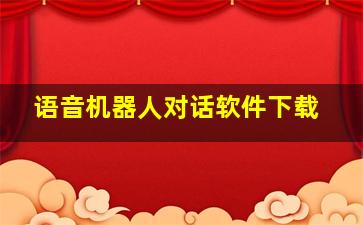 语音机器人对话软件下载